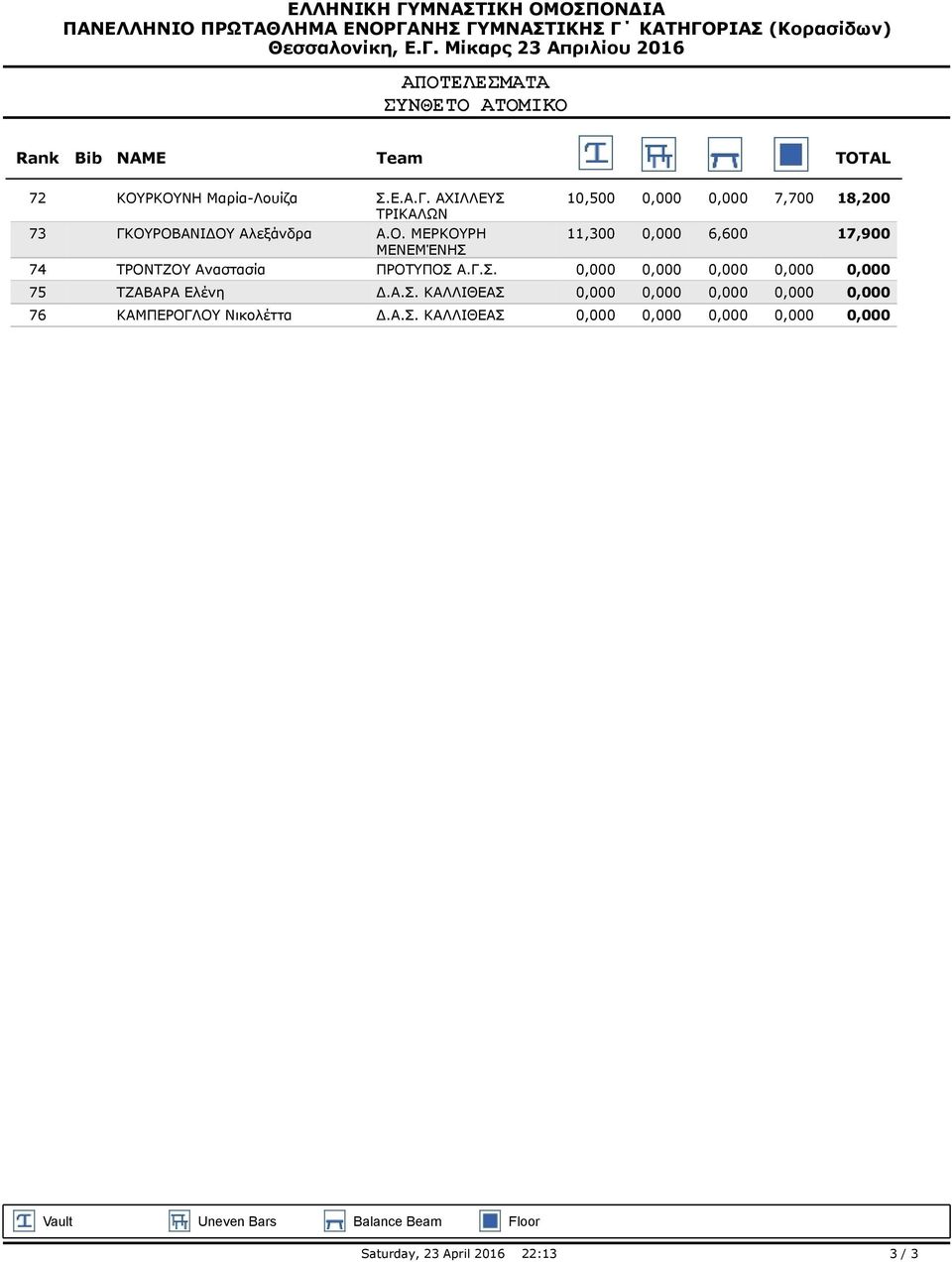 ΕΛΛΗΝΙΚΗ ΓΥΜΝΑΣΤΙΚΗ ΟΜΟΣΠΟΝΔΙΑ
ΠΑΝΕΛΛΗΝΙΟ ΠΡΩΤΑΘΛΗΜΑ ΕΝΟΡΓΑΝΗΣ ΓΥΜΝΑΣΤΙΚΗΣ Γ΄ ΚΑΤΗΓΟΡΙΑΣ (Κορασίδων)
Θεσσαλονίκη, Ε.Γ. Μίκαρς 23 Απριλίου 2016

ΑΠΟΤΕΛΕΣΜΑΤΑ
ΣΥΝΘΕΤΟ ΑΤΟΜΙΚΟ

| Rank | Bib | NAME | Team | | | | | TOTAL |
|---|---|---|---|---|---|---|---|---|
| 72 | | ΚΟΥΡΚΟΥΝΗ Μαρία-Λουίζα | Σ.Ε.Α.Γ. ΑΧΙΛΛΕΥΣ ΤΡΙΚΑΛΩΝ | 10,500 | 0,000 | 0,000 | 7,700 | 18,200 |
| 73 | | ΓΚΟΥΡΟΒΑΝΙΔΟΥ Αλεξάνδρα | Α.Ο. ΜΕΡΚΟΥΡΗ ΜΕΝΕΜΈΝΗΣ | 11,300 | 0,000 | 6,600 | | 17,900 |
| 74 | | ΤΡΟΝΤΖΟΥ Αναστασία | ΠΡΟΤΥΠΟΣ Α.Γ.Σ. | 0,000 | 0,000 | 0,000 | 0,000 | 0,000 |
| 75 | | ΤΖΑΒΑΡΑ Ελένη | Δ.Α.Σ. ΚΑΛΛΙΘΕΑΣ | 0,000 | 0,000 | 0,000 | 0,000 | 0,000 |
| 76 | | ΚΑΜΠΕΡΟΓΛΟΥ Νικολέττα | Δ.Α.Σ. ΚΑΛΛΙΘΕΑΣ | 0,000 | 0,000 | 0,000 | 0,000 | 0,000 |

Vault Uneven Bars Balance Beam Floor

Saturday, 23 April 2016 22:13 3 / 3